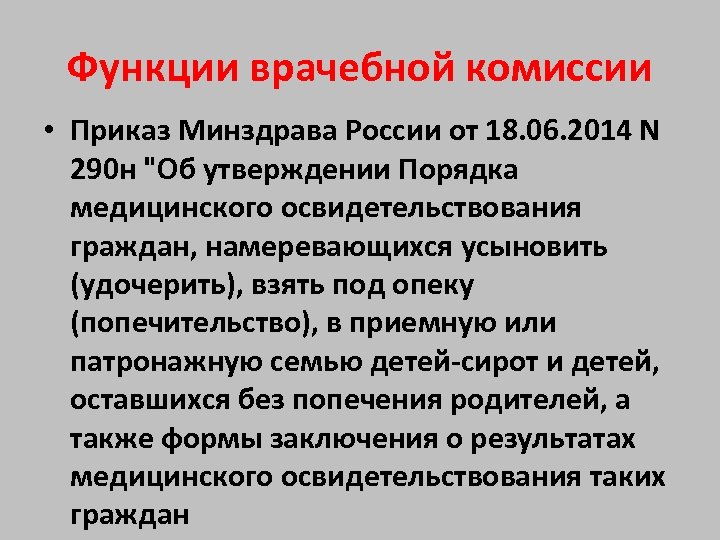 Функции врачебной комиссии

• Приказ Минздрава России от 18.06.2014 N 290н "Об утверждении Порядка медицинского освидетельствования граждан, намеревающихся усыновить (удочерить), взять под опеку (попечительство), в приемную или патронажную семью детей-сирот и детей, оставшихся без попечения родителей, а также формы заключения о результатах медицинского освидетельствования таких граждан